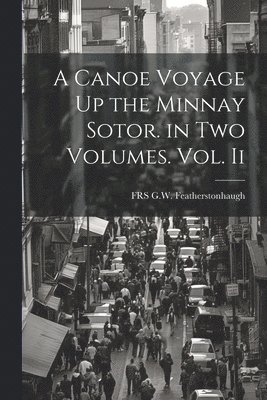 A Canoe Voyage Up the Minnay Sotor. in Two Volumes. Vol. Ii

FRS G.W. Featherstonhaugh